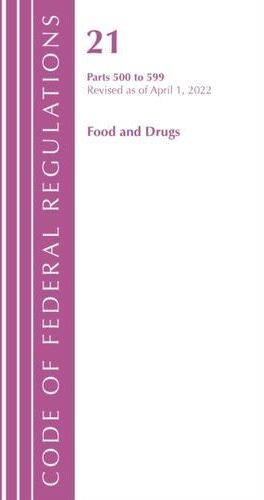 CODE OF FEDERAL REGULATIONS

21

Parts 500 to 599
Revised as of April 1, 2022

Food and Drugs